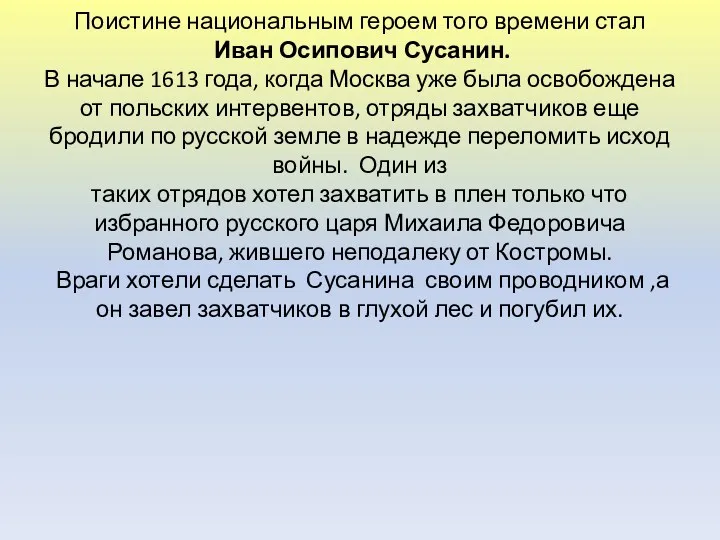 Поистине национальным героем того времени стал Иван Осипович Сусанин.
В начале 1613 года, когда Москва уже была освобождена от польских интервентов, отряды захватчиков еще бродили по русской земле в надежде переломить исход войны. Один из
таких отрядов хотел захватить в плен только что избранного русского царя Михаила Федоровича Романова, жившего неподалеку от Костромы.
Враги хотели сделать Сусанина своим проводником ,а он завел захватчиков в глухой лес и погубил их.